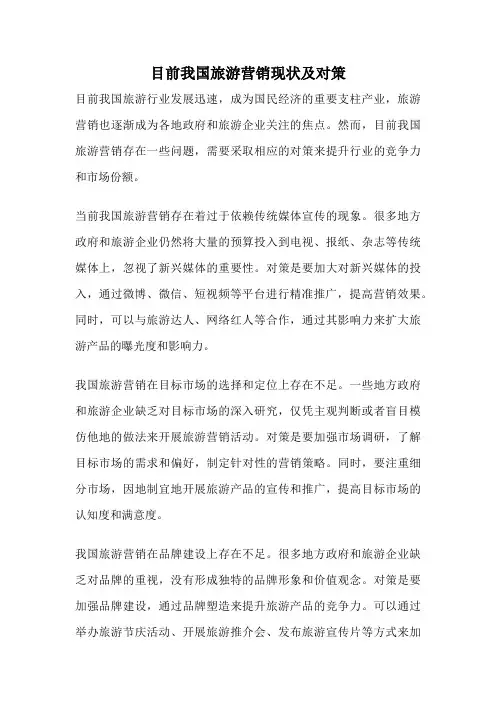 目前我国旅游营销现状及对策

目前我国旅游行业发展迅速，成为国民经济的重要支柱产业，旅游营销也逐渐成为各地政府和旅游企业关注的焦点。然而，目前我国旅游营销存在一些问题，需要采取相应的对策来提升行业的竞争力和市场份额。

当前我国旅游营销存在着过于依赖传统媒体宣传的现象。很多地方政府和旅游企业仍然将大量的预算投入到电视、报纸、杂志等传统媒体上，忽视了新兴媒体的重要性。对策是要加大对新兴媒体的投入，通过微博、微信、短视频等平台进行精准推广，提高营销效果。同时，可以与旅游达人、网络红人等合作，通过其影响力来扩大旅游产品的曝光度和影响力。

我国旅游营销在目标市场的选择和定位上存在不足。一些地方政府和旅游企业缺乏对目标市场的深入研究，仅凭主观判断或者盲目模仿他地的做法来开展旅游营销活动。对策是要加强市场调研，了解目标市场的需求和偏好，制定针对性的营销策略。同时，要注重细分市场，因地制宜地开展旅游产品的宣传和推广，提高目标市场的认知度和满意度。

我国旅游营销在品牌建设上存在不足。很多地方政府和旅游企业缺乏对品牌的重视，没有形成独特的品牌形象和价值观念。对策是要加强品牌建设，通过品牌塑造来提升旅游产品的竞争力。可以通过举办旅游节庆活动、开展旅游推介会、发布旅游宣传片等方式来加